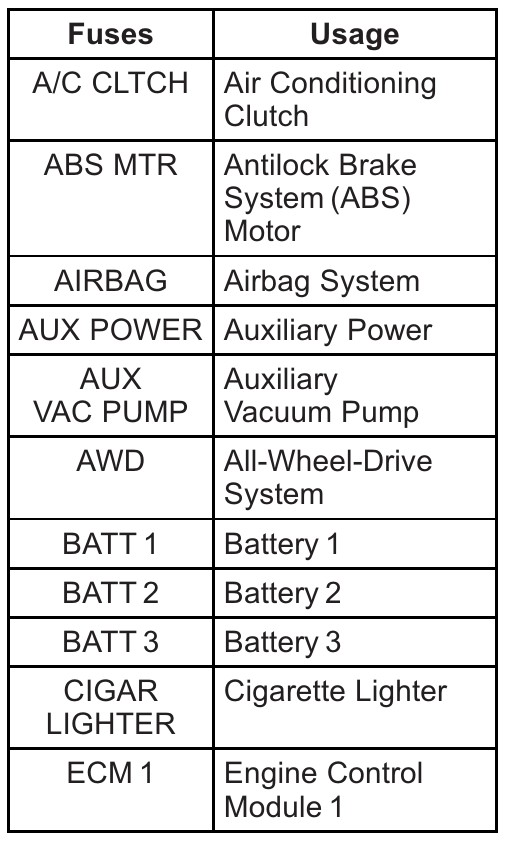 | Fuses | Usage |
|---|---|
| A/C CLTCH | Air Conditioning Clutch |
| ABS MTR | Antilock Brake System (ABS) Motor |
| AIRBAG | Airbag System |
| AUX POWER | Auxiliary Power |
| AUX VAC PUMP | Auxiliary Vacuum Pump |
| AWD | All-Wheel-Drive System |
| BATT 1 | Battery 1 |
| BATT 2 | Battery 2 |
| BATT 3 | Battery 3 |
| CIGAR LIGHTER | Cigarette Lighter |
| ECM 1 | Engine Control Module 1 |